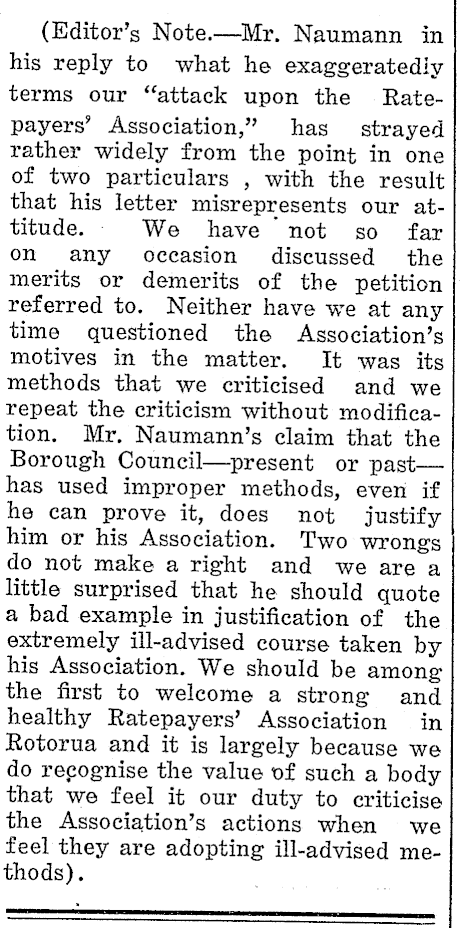 (Editor's Note.—Mr. Naumann in his reply to what he exaggeratedly terms our "attack upon the Ratepayers' Association," has strayed rather widely from the point in one of two particulars , with the result that his letter misrepresents our attitude. We have not so far on any occasion discussed the merits or demerits of the petition referred to. Neither have we at any time questioned the Association's motives in the matter. It was its methods that we criticised and we repeat the criticism without modification. Mr. Naumann's claim that the Borough Council—present or past—has used improper methods, even if he can prove it, does not justify him or his Association. Two wrongs do not make a right and we are a little surprised that he should quote a bad example in justification of the extremely ill-advised course taken by his Association. We should be among the first to welcome a strong and healthy Ratepayers' Association in Rotorua and it is largely because we do recognise the value of such a body that we feel it our duty to criticise the Association's actions when we feel they are adopting ill-advised methods).